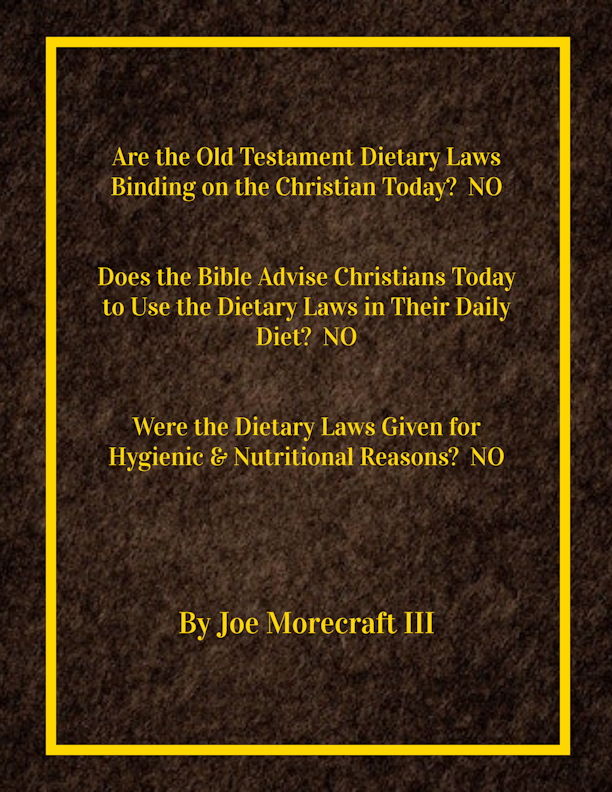 Are the Old Testament Dietary Laws Binding on the Christian Today? NO

Does the Bible Advise Christians Today to Use the Dietary Laws in Their Daily Diet? NO

Were the Dietary Laws Given for Hygienic & Nutritional Reasons? NO

By Joe Morecraft III